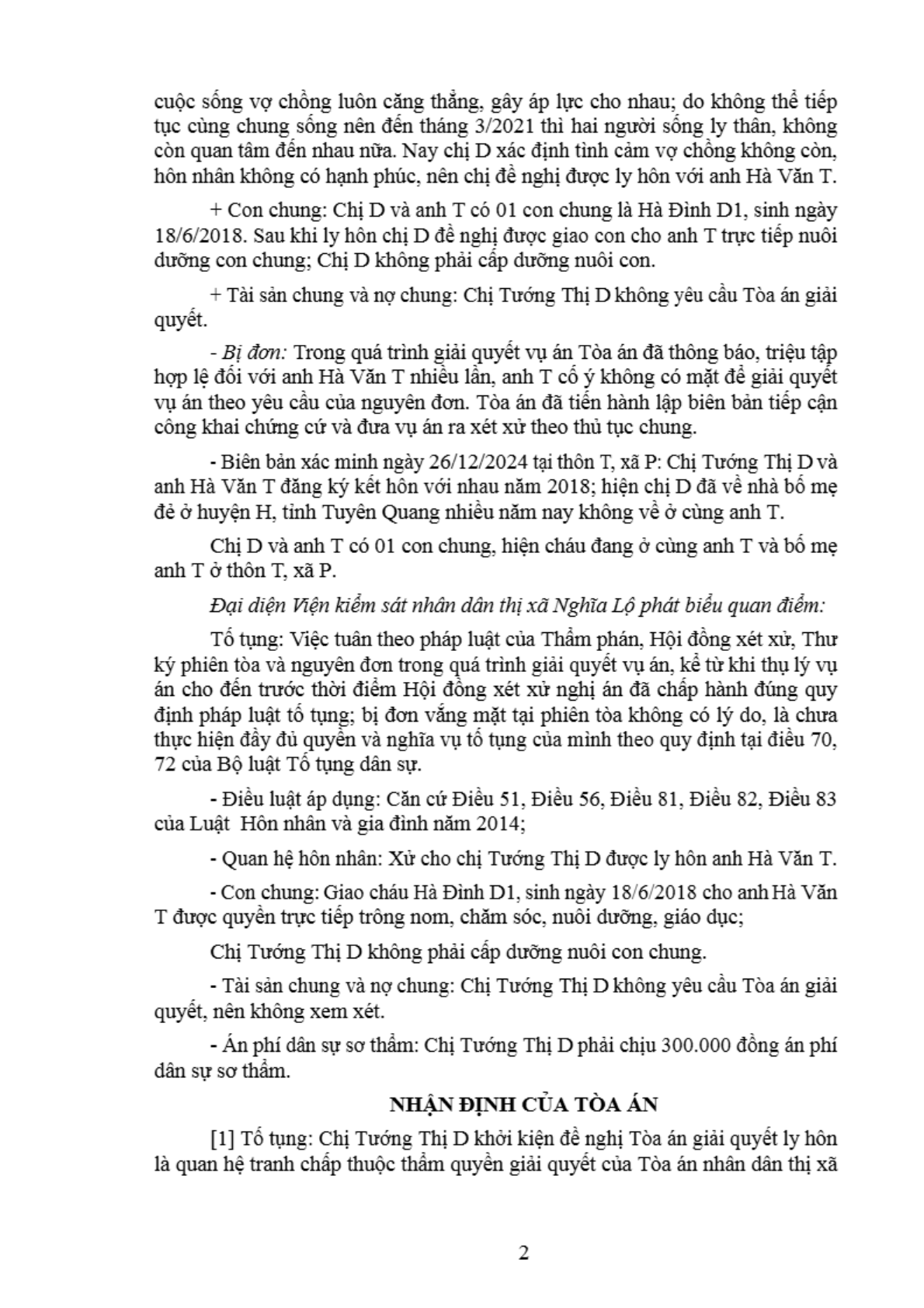 cuộc sống vợ chồng luôn căng thẳng, gây áp lực cho nhau; do không thể tiếp tục cùng chung sống nên đến tháng 3/2021 thì hai người sống ly thân, không còn quan tâm đến nhau nữa. Nay chị D xác định tình cảm vợ chồng không còn, hôn nhân không có hạnh phúc, nên chị đề nghị được ly hôn với anh Hà Văn T.

+ Con chung: Chị D và anh T có 01 con chung là Hà Đình D1, sinh ngày 18/6/2018. Sau khi ly hôn chị D đề nghị được giao con cho anh T trực tiếp nuôi dưỡng con chung; Chị D không phải cấp dưỡng nuôi con.

+ Tài sản chung và nợ chung: Chị Tướng Thị D không yêu cầu Tòa án giải quyết.

- Bị đơn: Trong quá trình giải quyết vụ án Tòa án đã thông báo, triệu tập hợp lệ đối với anh Hà Văn T nhiều lần, anh T cố ý không có mặt để giải quyết vụ án theo yêu cầu của nguyên đơn. Tòa án đã tiến hành lập biên bản tiếp cận công khai chứng cứ và đưa vụ án ra xét xử theo thủ tục chung.

- Biên bản xác minh ngày 26/12/2024 tại thôn T, xã P: Chị Tướng Thị D và anh Hà Văn T đăng ký kết hôn với nhau năm 2018; hiện chị D đã về nhà bố mẹ đẻ ở huyện H, tỉnh Tuyên Quang nhiều năm nay không về ở cùng anh T.

Chị D và anh T có 01 con chung, hiện cháu đang ở cùng anh T và bố mẹ anh T ở thôn T, xã P.

Đại diện Viện kiểm sát nhân dân thị xã Nghĩa Lộ phát biểu quan điểm:

Tố tụng: Việc tuân theo pháp luật của Thẩm phán, Hội đồng xét xử, Thư ký phiên tòa và nguyên đơn trong quá trình giải quyết vụ án, kể từ khi thụ lý vụ án cho đến trước thời điểm Hội đồng xét xử nghị án đã chấp hành đúng quy định pháp luật tố tụng; bị đơn vắng mặt tại phiên tòa không có lý do, là chưa thực hiện đầy đủ quyền và nghĩa vụ tố tụng của mình theo quy định tại điều 70, 72 của Bộ luật Tố tụng dân sự.

- Điều luật áp dụng: Căn cứ Điều 51, Điều 56, Điều 81, Điều 82, Điều 83 của Luật Hôn nhân và gia đình năm 2014;

- Quan hệ hôn nhân: Xử cho chị Tướng Thị D được ly hôn anh Hà Văn T.

- Con chung: Giao cháu Hà Đình D1, sinh ngày 18/6/2018 cho anh Hà Văn T được quyền trực tiếp trông nom, chăm sóc, nuôi dưỡng, giáo dục;

Chị Tướng Thị D không phải cấp dưỡng nuôi con chung.

- Tài sản chung và nợ chung: Chị Tướng Thị D không yêu cầu Tòa án giải quyết, nên không xem xét.

- Án phí dân sự sơ thẩm: Chị Tướng Thị D phải chịu 300.000 đồng án phí dân sự sơ thẩm.

NHẬN ĐỊNH CỦA TÒA ÁN

[1] Tố tụng: Chị Tướng Thị D khởi kiện đề nghị Tòa án giải quyết ly hôn là quan hệ tranh chấp thuộc thẩm quyền giải quyết của Tòa án nhân dân thị xã

2